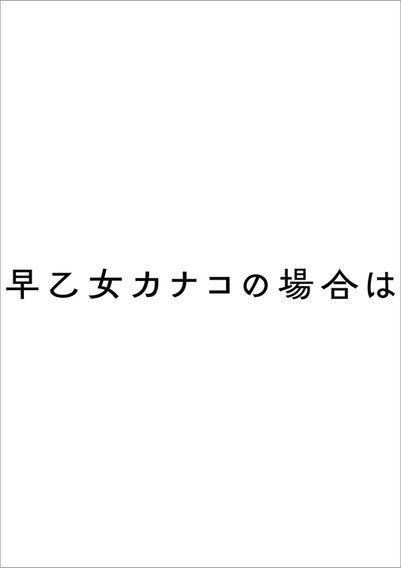 早乙女カナコの場合は